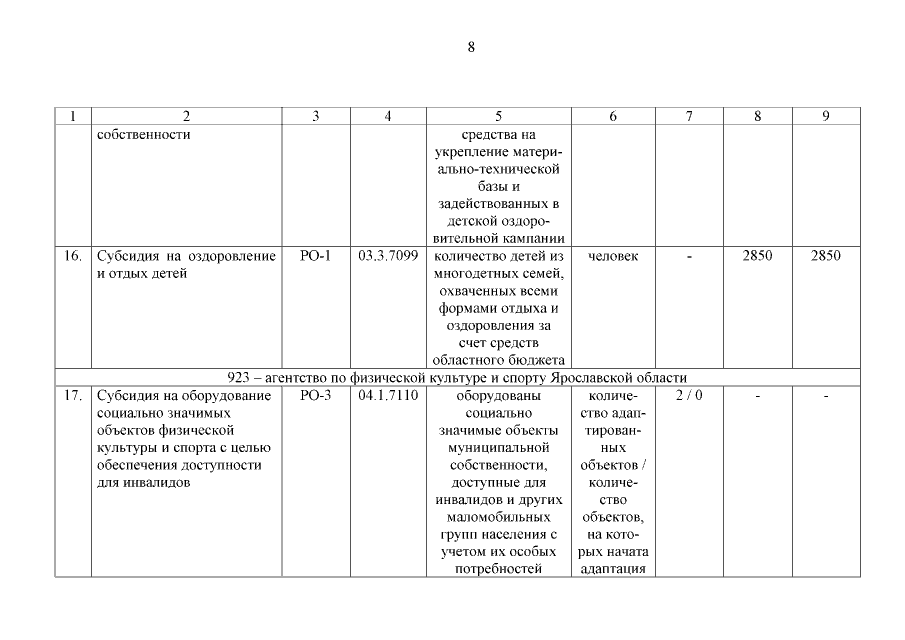 8

| 1 | 2 | 3 | 4 | 5 | 6 | 7 | 8 | 9 |
|---|---|---|---|---|---|---|---|---|
| | собственности | | | средства на укрепление материально-технической базы и задействованных в детской оздоровительной кампании | | | | |
| 16. | Субсидия на оздоровление и отдых детей | РО-1 | 03.3.7099 | количество детей из многодетных семей, охваченных всеми формами отдыха и оздоровления за счет средств областного бюджета | человек | - | 2850 | 2850 |
| 923 – агентство по физической культуре и спорту Ярославской области | | | | | | | | |
| 17. | Субсидия на оборудование социально значимых объектов физической культуры и спорта с целью обеспечения доступности для инвалидов | РО-3 | 04.1.7110 | оборудованы социально значимые объекты муниципальной собственности, доступные для инвалидов и других маломобильных групп населения с учетом их особых потребностей | количество адаптированных объектов / количество объектов, на которых начата адаптация | 2 / 0 | - | - |